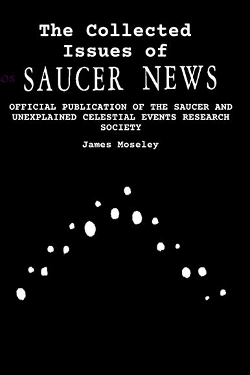 The Collected Issues of

SAUCER NEWS

OFFICIAL PUBLICATION OF THE SAUCER AND UNEXPLAINED CELESTIAL EVENTS RESEARCH SOCIETY

James Moseley